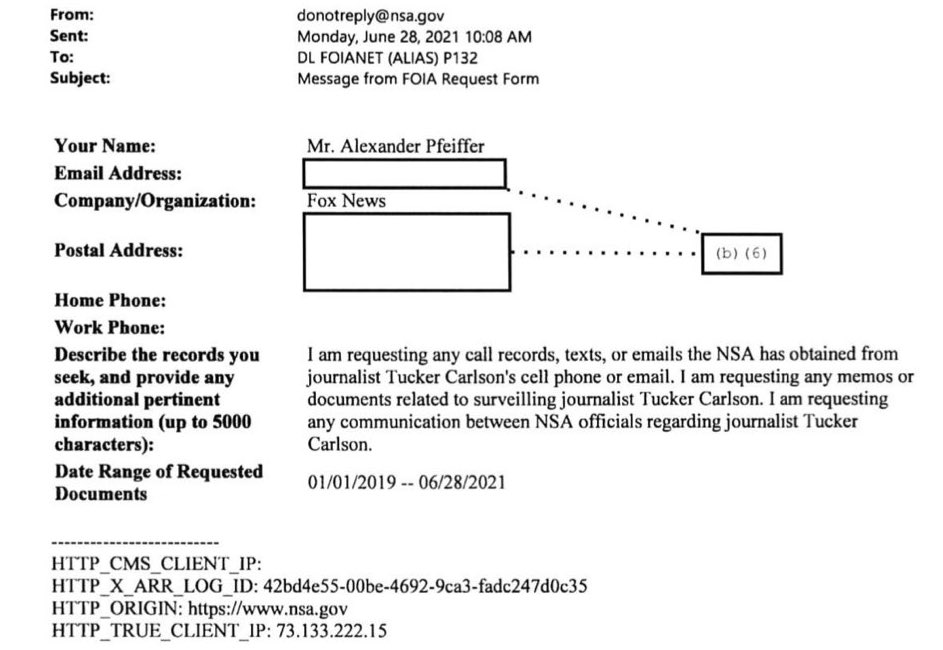 From: donotreply@nsa.gov
Sent: Monday, June 28, 2021 10:08 AM
To: DL FOIANET (ALIAS) P132
Subject: Message from FOIA Request Form

Your Name: Mr. Alexander Pfeiffer
Email Address:
Company/Organization: Fox News
Postal Address:
(b) (6)
Home Phone:
Work Phone:
Describe the records you seek, and provide any additional pertinent information (up to 5000 characters): I am requesting any call records, texts, or emails the NSA has obtained from journalist Tucker Carlson's cell phone or email. I am requesting any memos or documents related to surveilling journalist Tucker Carlson. I am requesting any communication between NSA officials regarding journalist Tucker Carlson.
Date Range of Requested Documents 01/01/2019 -- 06/28/2021

--------------------------
HTTP_CMS_CLIENT_IP:
HTTP_X_ARR_LOG_ID: 42bd4e55-00be-4692-9ca3-fadc247d0c35
HTTP_ORIGIN: https://www.nsa.gov
HTTP_TRUE_CLIENT_IP: 73.133.222.15